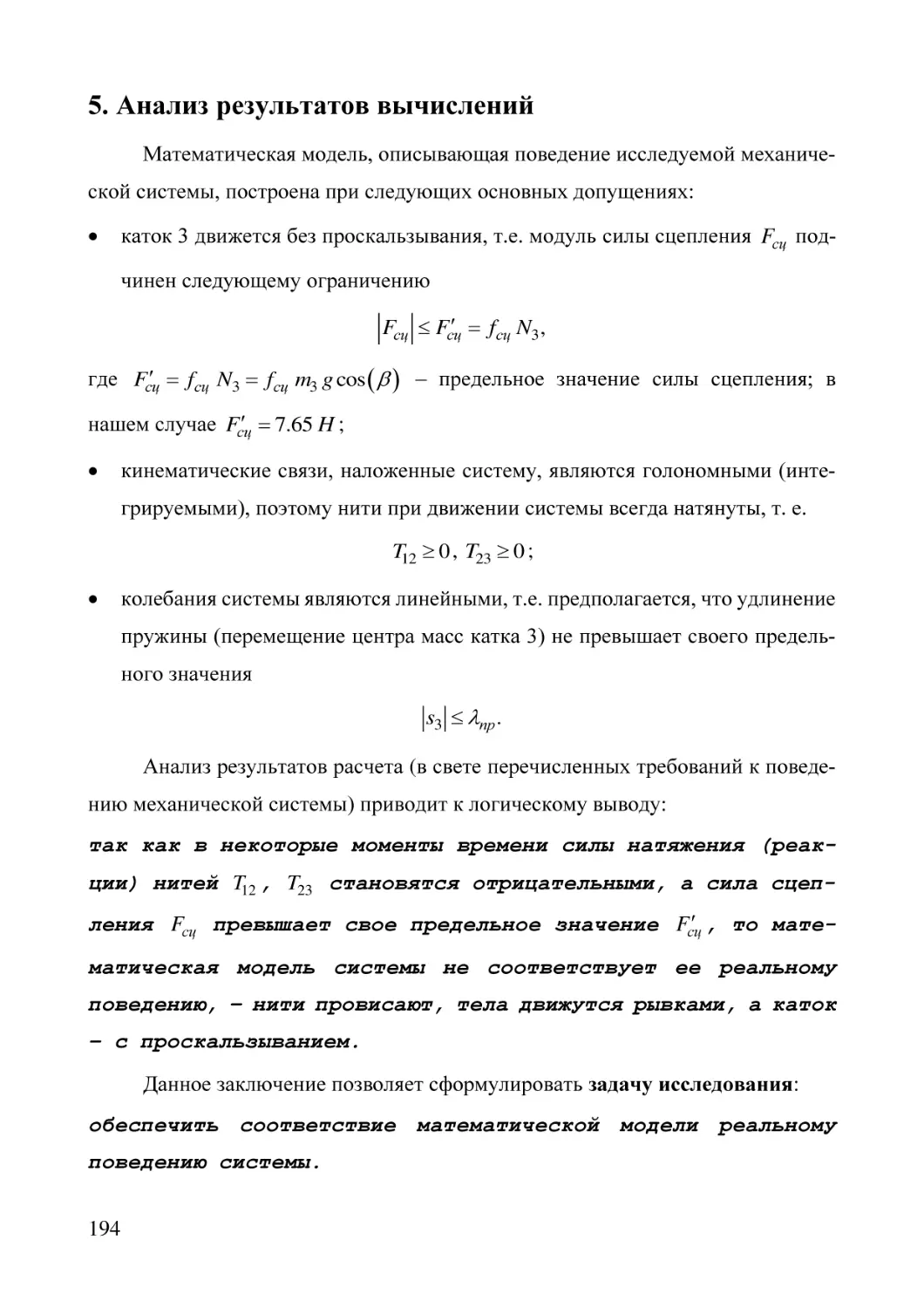 5. Анализ результатов вычислений

Математическая модель, описывающая поведение исследуемой механической системы, построена при следующих основных допущениях:

• каток 3 движется без проскальзывания, т.е. модуль силы сцепления $F_{сц}$ подчинен следующему ограничению

$|F_{сц}| \le F'_{сц} = f_{сц} N_3,$

где $F'_{сц} = f_{сц} N_3 = f_{сц} m_3 g \cos(\beta)$ – предельное значение силы сцепления; в нашем случае $F'_{сц} = 7.65\ H$;

• кинематические связи, наложенные систему, являются голономными (интегрируемыми), поэтому нити при движении системы всегда натянуты, т. е.

$T_{12} \ge 0,\ T_{23} \ge 0;$

• колебания системы являются линейными, т.е. предполагается, что удлинение пружины (перемещение центра масс катка 3) не превышает своего предельного значения

$|s_3| \le \lambda_{пр}.$

Анализ результатов расчета (в свете перечисленных требований к поведению механической системы) приводит к логическому выводу:

так как в некоторые моменты времени силы натяжения (реакции) нитей $T_{12}$, $T_{23}$ становятся отрицательными, а сила сцепления $F_{сц}$ превышает свое предельное значение $F'_{сц}$, то математическая модель системы не соответствует ее реальному поведению, – нити провисают, тела движутся рывками, а каток – с проскальзыванием.

Данное заключение позволяет сформулировать задачу исследования: обеспечить соответствие математической модели реальному поведению системы.

194